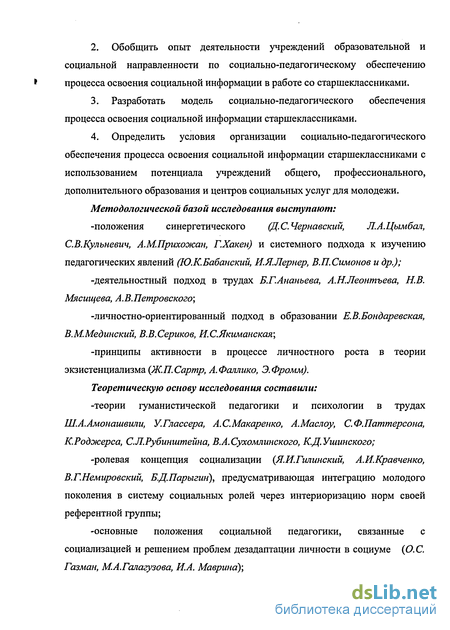 2. Обобщить опыт деятельности учреждений образовательной и социальной направленности по социально-педагогическому обеспечению процесса освоения социальной информации в работе со старшеклассниками.

3. Разработать модель социально-педагогического обеспечения процесса освоения социальной информации старшеклассниками.

4. Определить условия организации социально-педагогического обеспечения процесса освоения социальной информации старшеклассниками с использованием потенциала учреждений общего, профессионального, дополнительного образования и центров социальных услуг для молодежи.

Методологической базой исследования выступают:

-положения синергетического (Д.С.Чернавский, Л.А.Цымбал, С.В.Кульневич, А.М.Прихожан, Г.Хакен) и системного подхода к изучению педагогических явлений (Ю.К.Бабанский, И.Я.Лернер, В.П.Симонов и др.);

-деятельностный подход в трудах Б.Г.Ананьева, А.Н.Леонтьева, Н.В. Мясищева, А.В.Петровского;

-личностно-ориентированный подход в образовании Е.В.Бондаревская, В.М.Мединский, В.В.Сериков, И.С.Якиманская;

-принципы активности в процессе личностного роста в теории экзистенциализма (Ж.П.Сартр, А.Фаллико, Э.Фромм).

Теоретическую основу исследования составили:

-теории гуманистической педагогики и психологии в трудах Ш.А.Амонашвили, У.Глассера, А.С.Макаренко, А.Маслоу, С.Ф.Паттерсона, К.Роджерса, С.Л.Рубинштейна, В.А.Сухомлинского, К.Д.Ушинского;

-ролевая концепция социализации (Я.И.Гилинский, А.И.Кравченко, В.Г.Немировский, Б.Д.Парыгин), предусматривающая интеграцию молодого поколения в систему социальных ролей через интериоризацию норм своей референтной группы;

-основные положения социальной педагогики, связанные с социализацией и решением проблем дезадаптации личности в социуме (О.С. Газман, М.А.Галагузова, И.А. Маврина);

dsLib.net
библиотека диссертаций